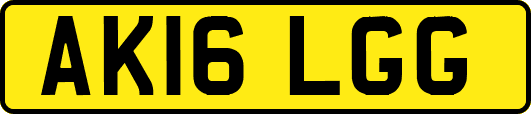 AK16 LGG